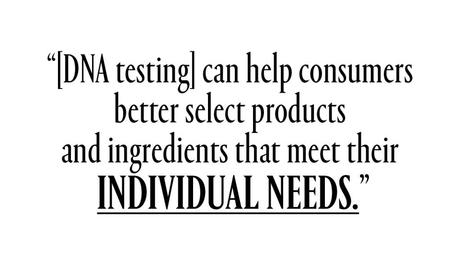 “[DNA testing] can help consumers better select products and ingredients that meet their INDIVIDUAL NEEDS.”